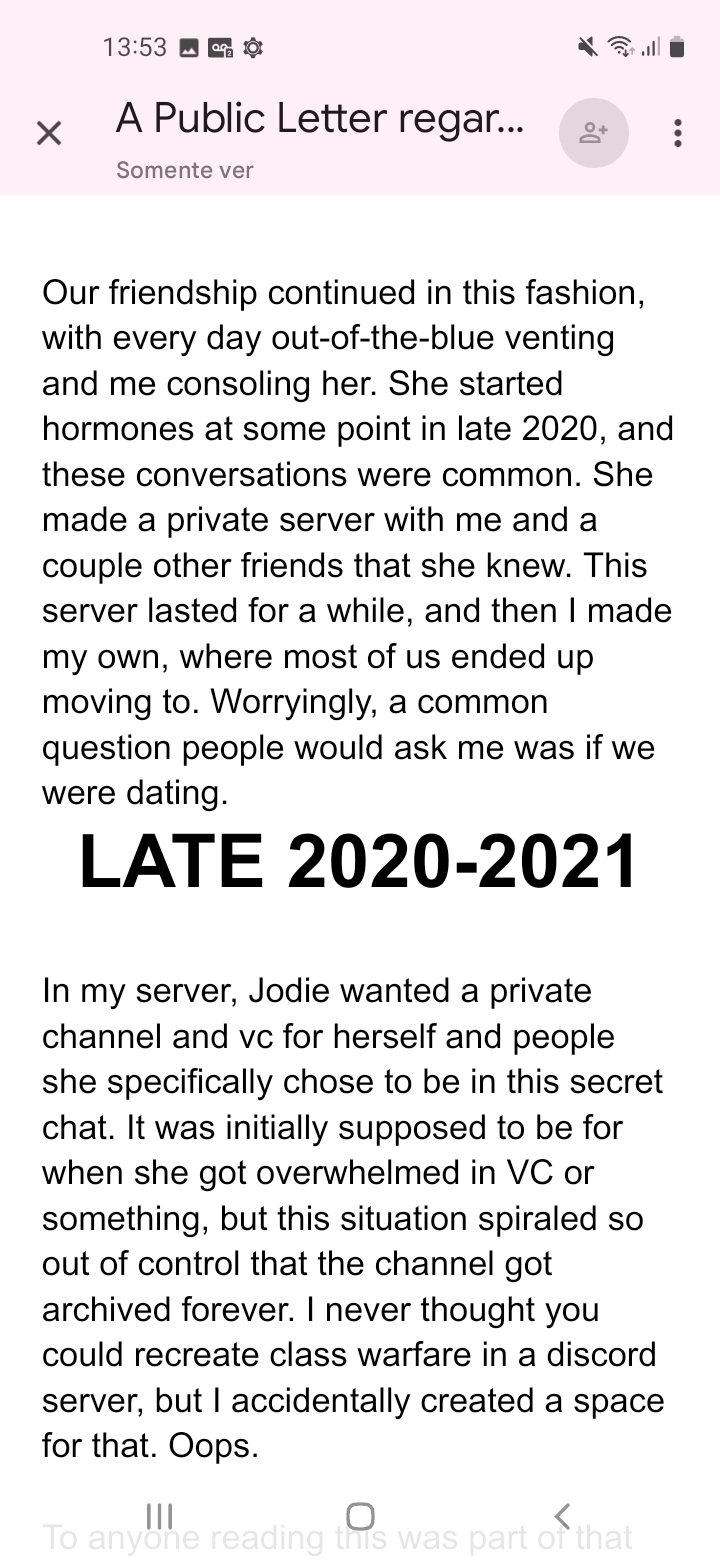 13:53

A Public Letter regar...

Somente ver

Our friendship continued in this fashion, with every day out-of-the-blue venting and me consoling her. She started hormones at some point in late 2020, and these conversations were common. She made a private server with me and a couple other friends that she knew. This server lasted for a while, and then I made my own, where most of us ended up moving to. Worryingly, a common question people would ask me was if we were dating.

LATE 2020-2021

In my server, Jodie wanted a private channel and vc for herself and people she specifically chose to be in this secret chat. It was initially supposed to be for when she got overwhelmed in VC or something, but this situation spiraled so out of control that the channel got archived forever. I never thought you could recreate class warfare in a discord server, but I accidentally created a space for that. Oops.

To anyone reading this was part of that